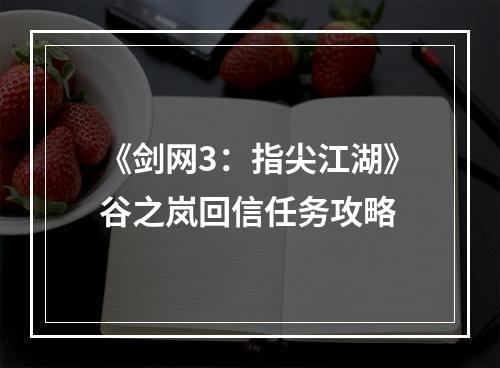 《剑网3：指尖江湖》
谷之岚回信任务攻略